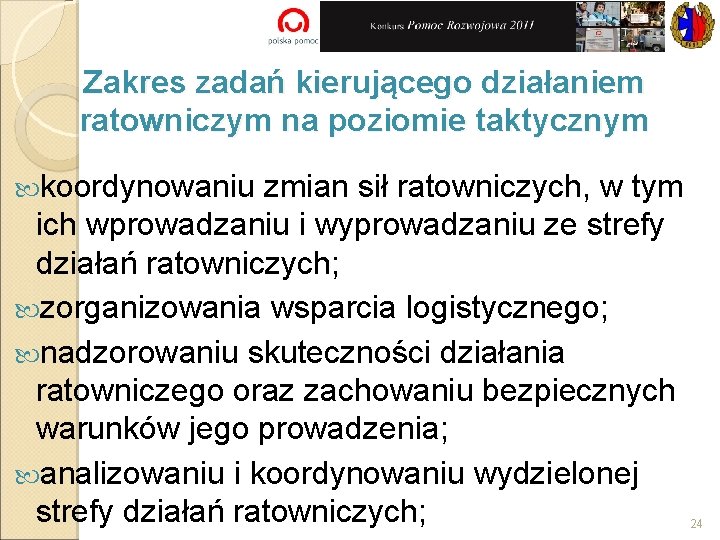 polska pomoc

Konkurs Pomoc Rozwojowa 2011

Zakres zadań kierującego działaniem ratowniczym na poziomie taktycznym

koordynowaniu zmian sił ratowniczych, w tym ich wprowadzaniu i wyprowadzaniu ze strefy działań ratowniczych;

zorganizowania wsparcia logistycznego;

nadzorowaniu skuteczności działania ratowniczego oraz zachowaniu bezpiecznych warunków jego prowadzenia;

analizowaniu i koordynowaniu wydzielonej strefy działań ratowniczych;

24